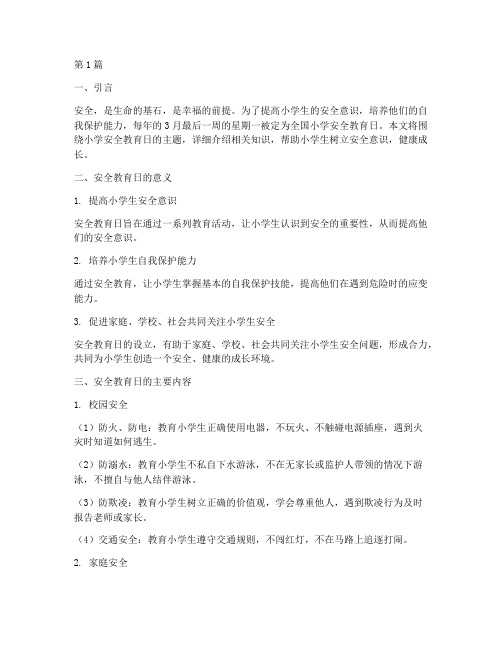 第1篇

一、引言

安全，是生命的基石，是幸福的前提。为了提高小学生的安全意识，培养他们的自我保护能力，每年的3月最后一周的星期一被定为全国小学安全教育日。本文将围绕小学安全教育日的主题，详细介绍相关知识，帮助小学生树立安全意识，健康成长。

二、安全教育日的意义

1. 提高小学生安全意识

安全教育日旨在通过一系列教育活动，让小学生认识到安全的重要性，从而提高他们的安全意识。

2. 培养小学生自我保护能力

通过安全教育，让小学生掌握基本的自我保护技能，提高他们在遇到危险时的应变能力。

3. 促进家庭、学校、社会共同关注小学生安全

安全教育日的设立，有助于家庭、学校、社会共同关注小学生安全问题，形成合力，共同为小学生创造一个安全、健康的成长环境。

三、安全教育日的主要内容

1. 校园安全

（1）防火、防电：教育小学生正确使用电器，不玩火、不触碰电源插座，遇到火灾时知道如何逃生。

（2）防溺水：教育小学生不私自下水游泳，不在无家长或监护人带领的情况下游泳，不擅自与他人结伴游泳。

（3）防欺凌：教育小学生树立正确的价值观，学会尊重他人，遇到欺凌行为及时报告老师或家长。

（4）交通安全：教育小学生遵守交通规则，不闯红灯，不在马路上追逐打闹。

2. 家庭安全